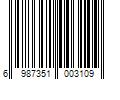 6 987351 003109